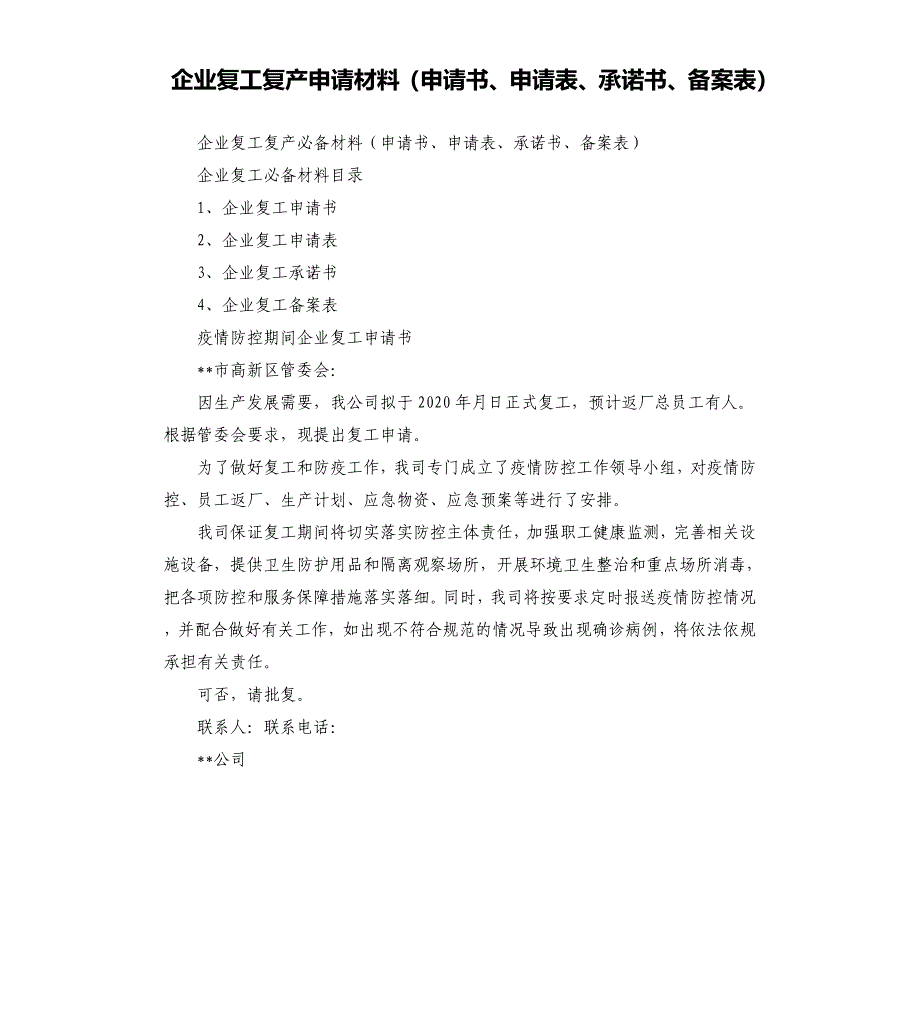 企业复工复产申请材料（申请书、申请表、承诺书、备案表）

企业复工复产必备材料（申请书、申请表、承诺书、备案表）

企业复工必备材料目录

1、企业复工申请书

2、企业复工申请表

3、企业复工承诺书

4、企业复工备案表

疫情防控期间企业复工申请书

**市高新区管委会:

因生产发展需要，我公司拟于2020年月日正式复工，预计返厂总员工有人。根据管委会要求，现提出复工申请。

为了做好复工和防疫工作，我司专门成立了疫情防控工作领导小组，对疫情防控、员工返厂、生产计划、应急物资、应急预案等进行了安排。

我司保证复工期间将切实落实防控主体责任，加强职工健康监测，完善相关设施设备，提供卫生防护用品和隔离观察场所，开展环境卫生整治和重点场所消毒，把各项防控和服务保障措施落实落细。同时，我司将按要求定时报送疫情防控情况，并配合做好有关工作，如出现不符合规范的情况导致出现确诊病例，将依法依规承担有关责任。

可否，请批复。

联系人：联系电话：

**公司